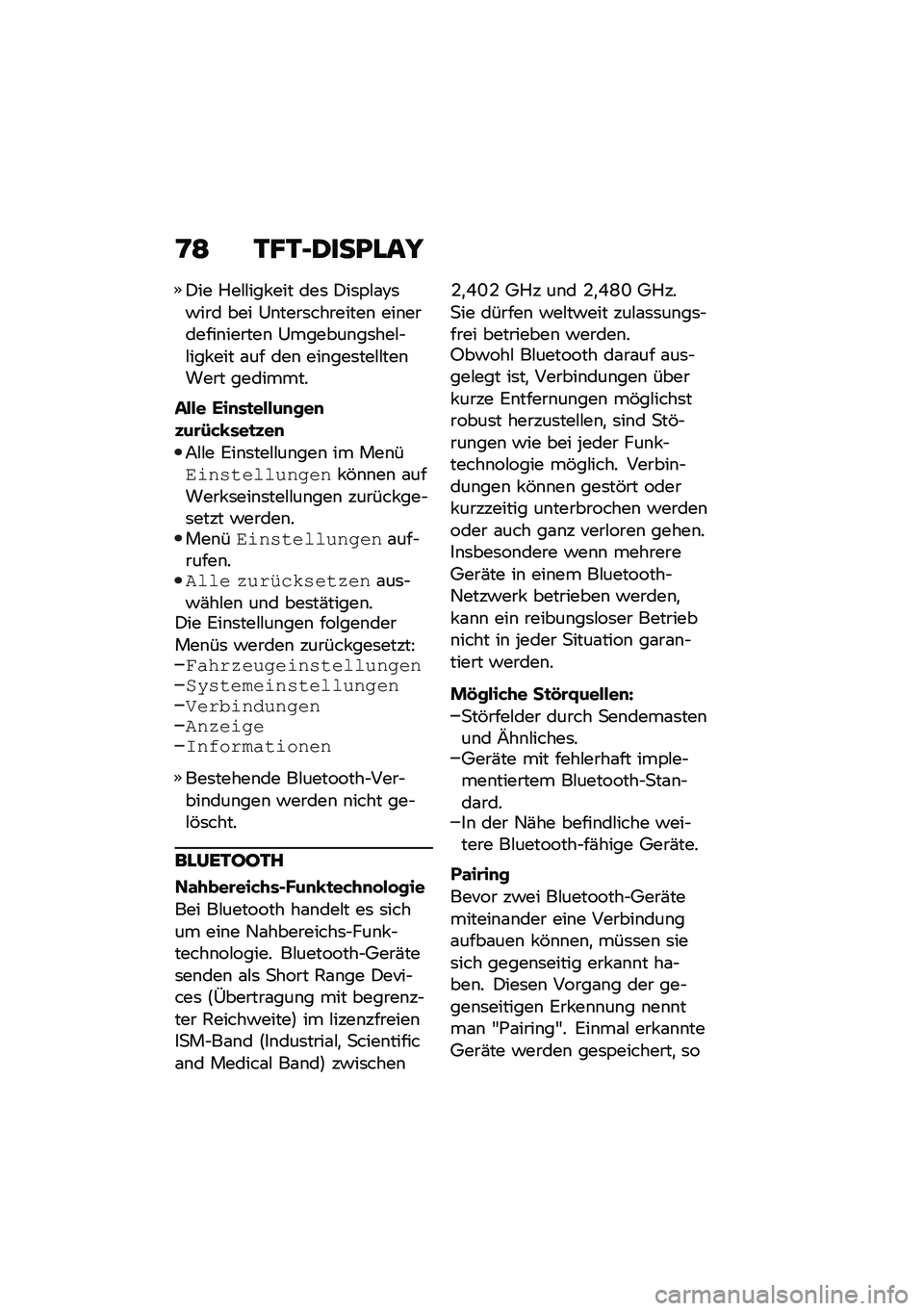 78 TFT-DISPLAY

» Die Helligkeit des Displays wird bei Unterschreiten einer definierten Umgebungshelligkeit auf den eingestellten Wert gedimmt.

Alle Einstellungen zurücksetzen
• Alle Einstellungen im Menü Einstellungen können auf Werkseinstellungen zurückgesetzt werden.
• Menü Einstellungen aufrufen.
• Alle zurücksetzen auswählen und bestätigen.
Die Einstellungen folgender Menüs werden zurückgesetzt:
– Fahrzeugeinstellungen
– Systemeinstellungen
– Verbindungen
– Anzeige
– Informationen

» Bestehende Bluetooth-Verbindungen werden nicht gelöscht.

BLUETOOTH

Nahbereichs-Funktechnologie
Bei Bluetooth handelt es sich um eine Nahbereichs-Funktechnologie. Bluetooth-Geräte senden als Short Range Devices (Übertragung mit begrenzter Reichweite) im lizenzfreien ISM-Band (Industrial, Scientific and Medical Band) zwischen 2,402 GHz und 2,480 GHz. Sie dürfen weltweit zulassungsfrei betrieben werden.
Obwohl Bluetooth darauf ausgelegt ist, Verbindungen über kurze Entfernungen möglichst robust herzustellen, sind Störungen wie bei jeder Funktechnologie möglich. Verbindungen können gestört oder kurzzeitig unterbrochen werden oder auch ganz verloren gehen. Insbesondere wenn mehrere Geräte in einem Bluetooth-Netzwerk betrieben werden, kann ein reibungsloser Betrieb nicht in jeder Situation garantiert werden.

Mögliche Störquellen:
– Störfelder durch Sendemasten und Ähnliches.
– Geräte mit fehlerhaft implementiertem Bluetooth-Standard.
– In der Nähe befindliche weitere Bluetooth-fähige Geräte.

Pairing
Bevor zwei Bluetooth-Geräte miteinander eine Verbindung aufbauen können, müssen sie sich gegenseitig erkannt haben. Diesen Vorgang der gegenseitigen Erkennung nennt man "Pairing". Einmal erkannte Geräte werden gespeichert, so

carmanualsonline.info